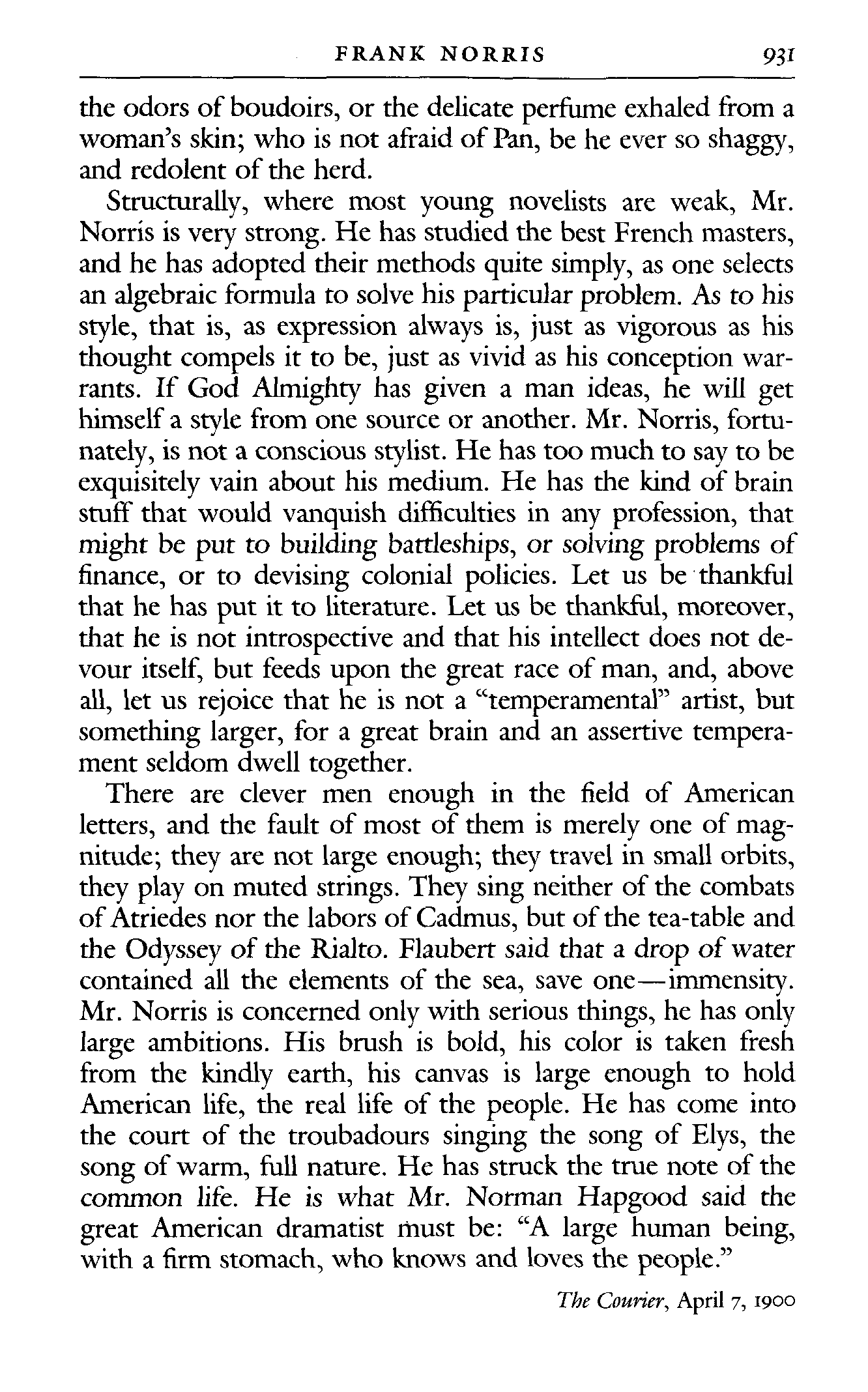 FRANK NORRIS 931

the odors of boudoirs, or the delicate perfume exhaled from a woman's skin; who is not afraid of Pan, be he ever so shaggy, and redolent of the herd.

Structurally, where most young novelists are weak, Mr. Norris is very strong. He has studied the best French masters, and he has adopted their methods quite simply, as one selects an algebraic formula to solve his particular problem. As to his style, that is, as expression always is, just as vigorous as his thought compels it to be, just as vivid as his conception warrants. If God Almighty has given a man ideas, he will get himself a style from one source or another. Mr. Norris, fortunately, is not a conscious stylist. He has too much to say to be exquisitely vain about his medium. He has the kind of brain stuff that would vanquish difficulties in any profession, that might be put to building battleships, or solving problems of finance, or to devising colonial policies. Let us be thankful that he has put it to literature. Let us be thankful, moreover, that he is not introspective and that his intellect does not devour itself, but feeds upon the great race of man, and, above all, let us rejoice that he is not a "temperamental" artist, but something larger, for a great brain and an assertive temperament seldom dwell together.

There are clever men enough in the field of American letters, and the fault of most of them is merely one of magnitude; they are not large enough; they travel in small orbits, they play on muted strings. They sing neither of the combats of Atriedes nor the labors of Cadmus, but of the tea-table and the Odyssey of the Rialto. Flaubert said that a drop of water contained all the elements of the sea, save one—immensity. Mr. Norris is concerned only with serious things, he has only large ambitions. His brush is bold, his color is taken fresh from the kindly earth, his canvas is large enough to hold American life, the real life of the people. He has come into the court of the troubadours singing the song of Elys, the song of warm, full nature. He has struck the true note of the common life. He is what Mr. Norman Hapgood said the great American dramatist must be: "A large human being, with a firm stomach, who knows and loves the people."

The Courier, April 7, 1900